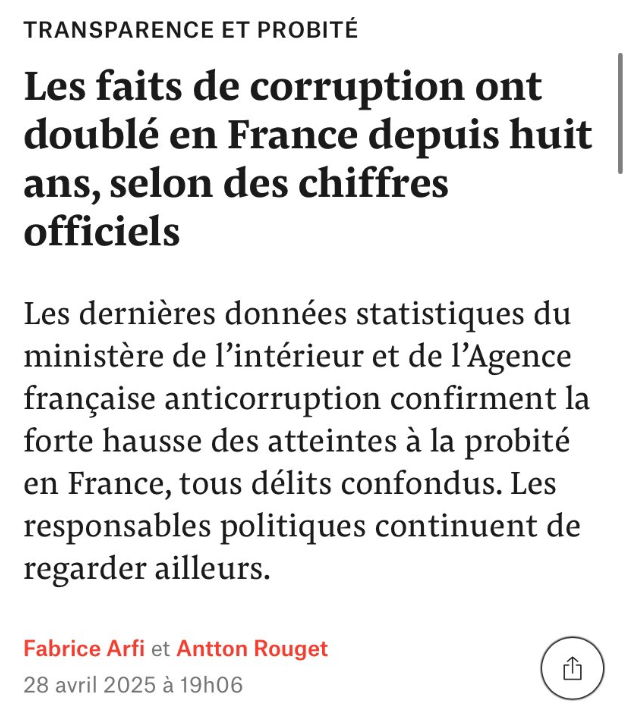 TRANSPARENCE ET PROBITÉ

Les faits de corruption ont doublé en France depuis huit ans, selon des chiffres officiels

Les dernières données statistiques du ministère de l’intérieur et de l’Agence française anticorruption confirment la forte hausse des atteintes à la probité en France, tous délits confondus. Les responsables politiques continuent de regarder ailleurs.

Fabrice Arfi et Antton Rouget
28 avril 2025 à 19h06